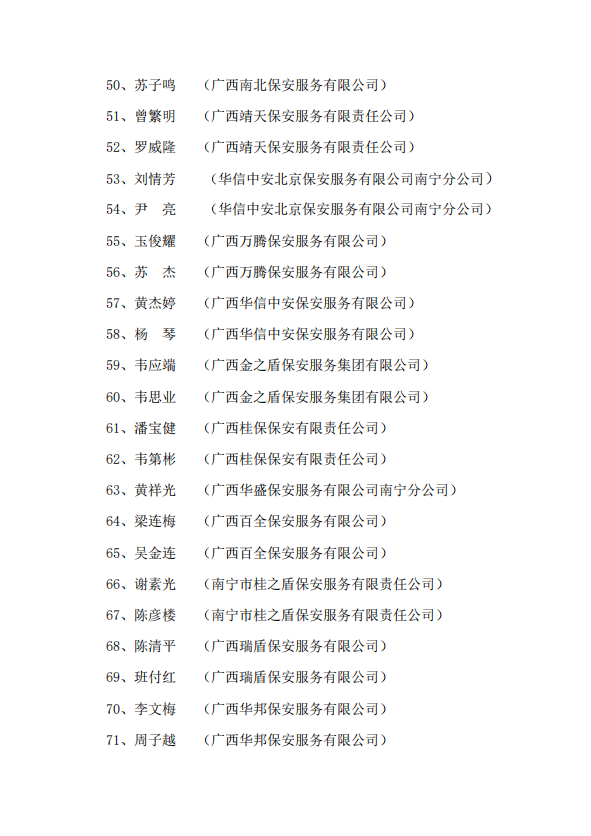 50、苏子鸣　（广西南北保安服务有限公司）

51、曾繁明　（广西靖天保安服务有限责任公司）

52、罗威隆　（广西靖天保安服务有限责任公司）

53、刘情芳　（华信中安北京保安服务有限公司南宁分公司）

54、尹　亮　（华信中安北京保安服务有限公司南宁分公司）

55、玉俊耀　（广西万腾保安服务有限公司）

56、苏　杰　（广西万腾保安服务有限公司）

57、黄杰婷　（广西华信中安保安服务有限公司）

58、杨　琴　（广西华信中安保安服务有限公司）

59、韦应端　（广西金之盾保安服务集团有限公司）

60、韦思业　（广西金之盾保安服务集团有限公司）

61、潘宝健　（广西桂保保安有限责任公司）

62、韦第彬　（广西桂保保安有限责任公司）

63、黄祥光　（广西华盛保安服务有限公司南宁分公司）

64、梁连梅　（广西百全保安服务有限公司）

65、吴金连　（广西百全保安服务有限公司）

66、谢素光　（南宁市桂之盾保安服务有限责任公司）

67、陈彦楼　（南宁市桂之盾保安服务有限责任公司）

68、陈清平　（广西瑞盾保安服务有限公司）

69、班付红　（广西瑞盾保安服务有限公司）

70、李文梅　（广西华邦保安服务有限公司）

71、周子越　（广西华邦保安服务有限公司）